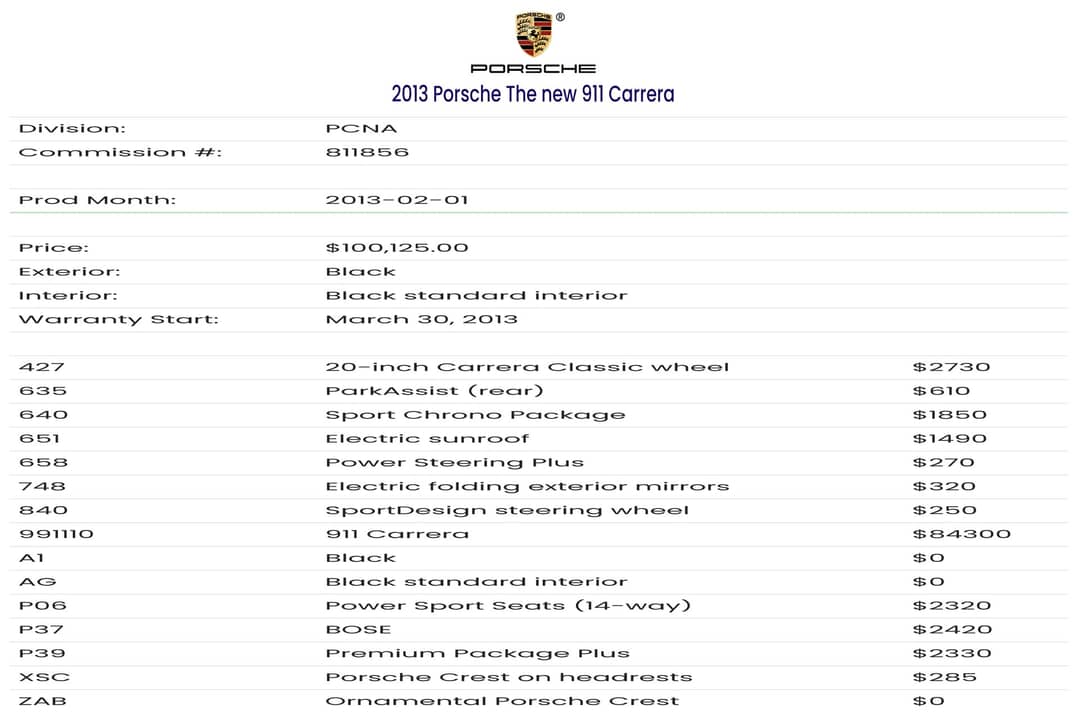 PORSCHE

2013 Porsche The new 911 Carrera

Division: PCNA
Commission #: 811856

Prod Month: 2013-02-01

Price: $100,125.00
Exterior: Black
Interior: Black standard interior
Warranty Start: March 30, 2013

| 427 | 20-inch Carrera Classic wheel | $2730 |
|---|---|---|
| 635 | ParkAssist (rear) | $610 |
| 640 | Sport Chrono Package | $1850 |
| 651 | Electric sunroof | $1490 |
| 658 | Power Steering Plus | $270 |
| 748 | Electric folding exterior mirrors | $320 |
| 840 | SportDesign steering wheel | $250 |
| 991110 | 911 Carrera | $84300 |
| A1 | Black | $0 |
| AG | Black standard interior | $0 |
| P06 | Power Sport Seats (14-way) | $2320 |
| P37 | BOSE | $2420 |
| P39 | Premium Package Plus | $2330 |
| XSC | Porsche Crest on headrests | $285 |
| ZAB | Ornamental Porsche Crest | $0 |